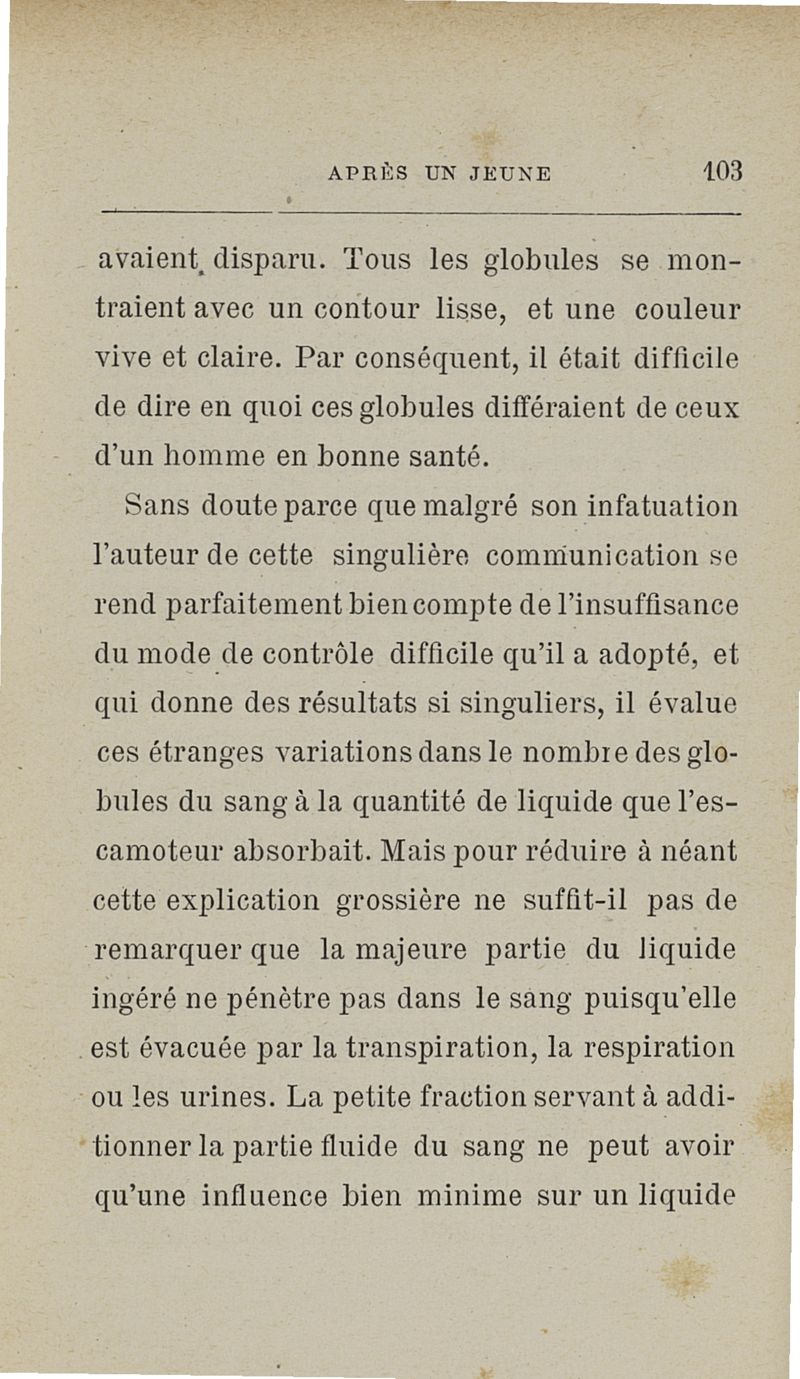 APRÈS UN JEUNE 103

avaient disparu. Tous les globules se montraient avec un contour lisse, et une couleur vive et claire. Par conséquent, il était difficile de dire en quoi ces globules différaient de ceux d'un homme en bonne santé.

Sans doute parce que malgré son infatuation l'auteur de cette singulière communication se rend parfaitement bien compte de l'insuffisance du mode de contrôle difficile qu'il a adopté, et qui donne des résultats si singuliers, il évalue ces étranges variations dans le nombre des globules du sang à la quantité de liquide que l'escamoteur absorbait. Mais pour réduire à néant cette explication grossière ne suffit-il pas de remarquer que la majeure partie du liquide ingéré ne pénètre pas dans le sang puisqu'elle est évacuée par la transpiration, la respiration ou les urines. La petite fraction servant à additionner la partie fluide du sang ne peut avoir qu'une influence bien minime sur un liquide